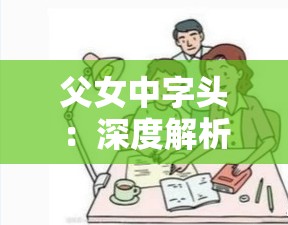 父女中字头：深度解析